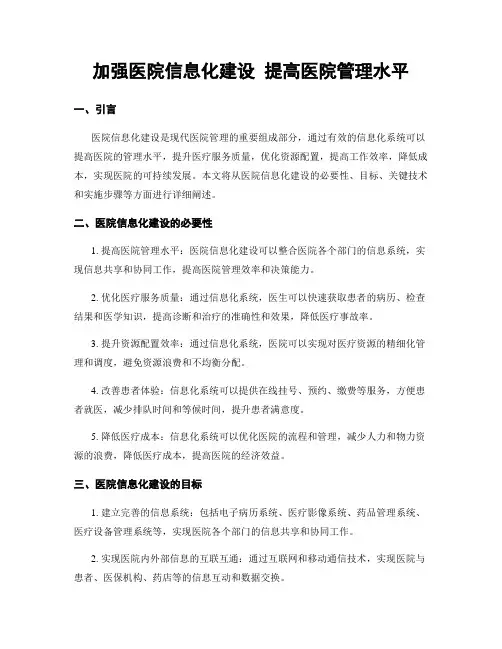 加强医院信息化建设 提高医院管理水平

一、引言

医院信息化建设是现代医院管理的重要组成部分，通过有效的信息化系统可以提高医院的管理水平，提升医疗服务质量，优化资源配置，提高工作效率，降低成本，实现医院的可持续发展。本文将从医院信息化建设的必要性、目标、关键技术和实施步骤等方面进行详细阐述。

二、医院信息化建设的必要性

1. 提高医院管理水平：医院信息化建设可以整合医院各个部门的信息系统，实现信息共享和协同工作，提高医院管理效率和决策能力。

2. 优化医疗服务质量：通过信息化系统，医生可以快速获取患者的病历、检查结果和医学知识，提高诊断和治疗的准确性和效果，降低医疗事故率。

3. 提升资源配置效率：通过信息化系统，医院可以实现对医疗资源的精细化管理和调度，避免资源浪费和不均衡分配。

4. 改善患者体验：信息化系统可以提供在线挂号、预约、缴费等服务，方便患者就医，减少排队时间和等候时间，提升患者满意度。

5. 降低医疗成本：信息化系统可以优化医院的流程和管理，减少人力和物力资源的浪费，降低医疗成本，提高医院的经济效益。

三、医院信息化建设的目标

1. 建立完善的信息系统：包括电子病历系统、医疗影像系统、药品管理系统、医疗设备管理系统等，实现医院各个部门的信息共享和协同工作。

2. 实现医院内外部信息的互联互通：通过互联网和移动通信技术，实现医院与患者、医保机构、药店等的信息互动和数据交换。